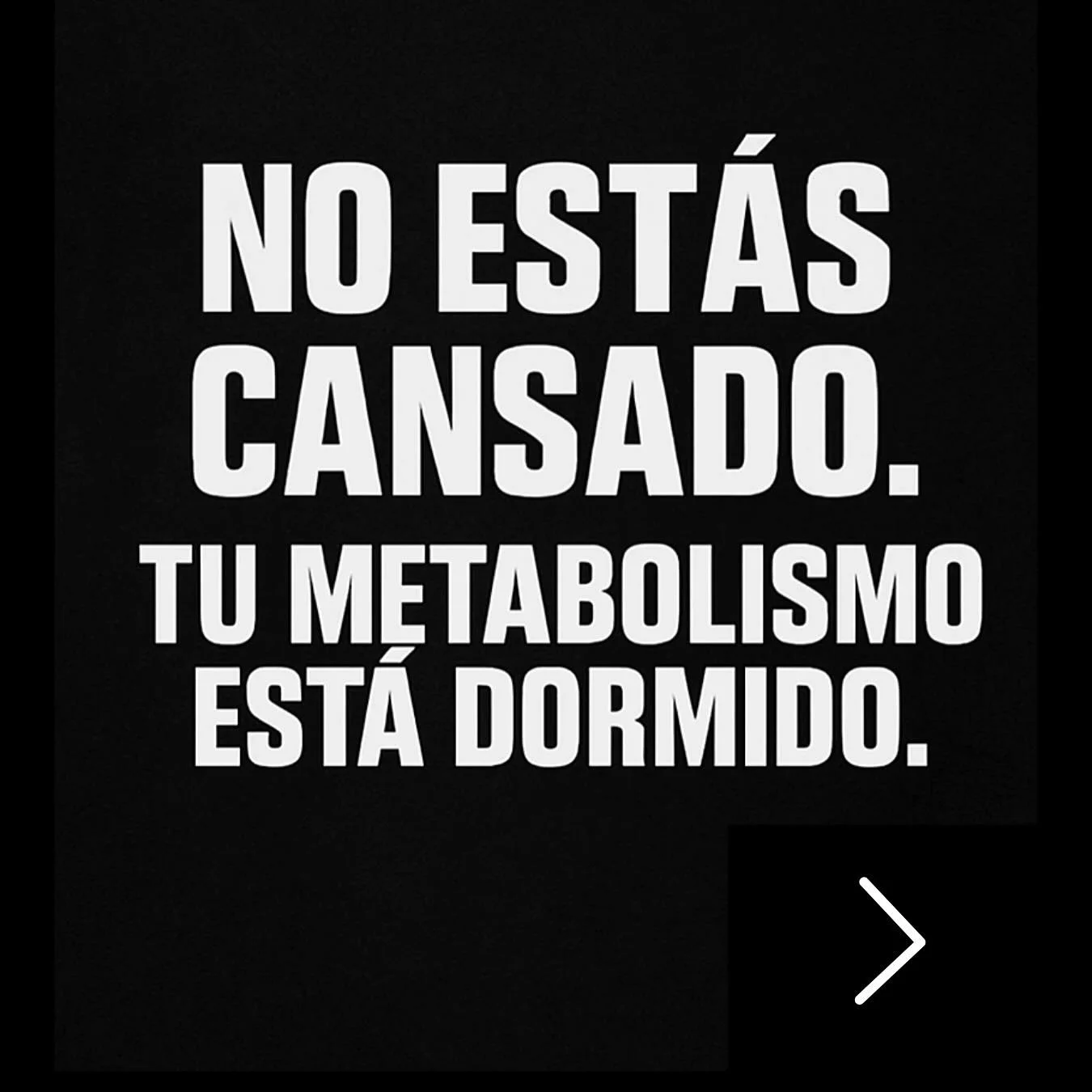 NO ESTÁS CANSADO.

TU METABOLISMO ESTÁ DORMIDO.